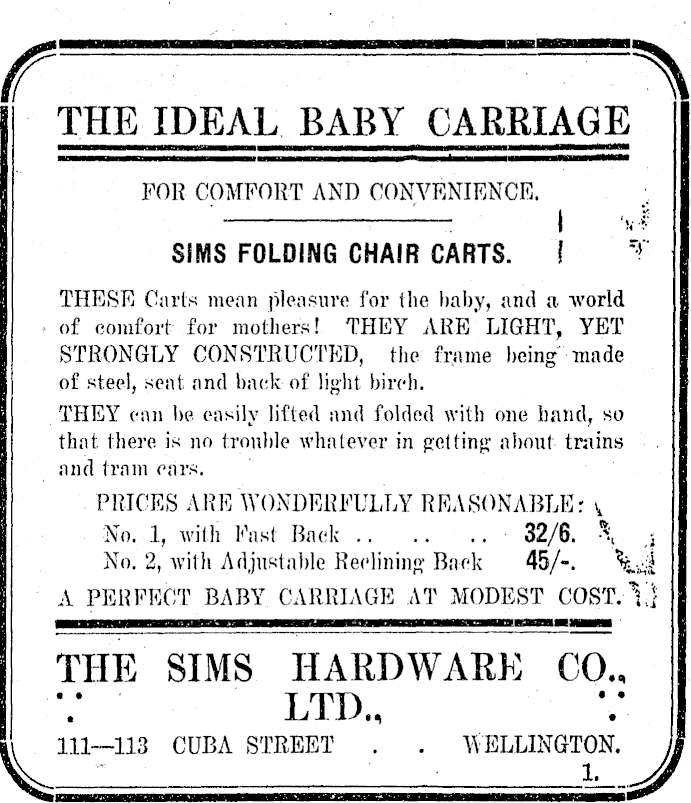 THE IDEAL BABY CARRIAGE

FOR COMFORT AND CONVENIENCE.

SIMS FOLDING CHAIR CARTS.

THESE Carts mean pleasure for the baby, and a world of comfort for mothers! THEY ARE LIGHT, YET STRONGLY CONSTRUCTED, the frame being made of steel, seat and back of light birch.

THEY can be easily lifted and folded with one hand, so that there is no trouble whatever in getting about trains and tram cars.

PRICES ARE WONDERFULLY REASONABLE:
No. 1, with Fast Back .. .. .. 32/6.
No. 2, with Adjustable Reclining Back 45/-.

A PERFECT BABY CARRIAGE AT MODEST COST.

THE SIMS HARDWARE CO., LTD.,

111—113 CUBA STREET . . WELLINGTON.

1.